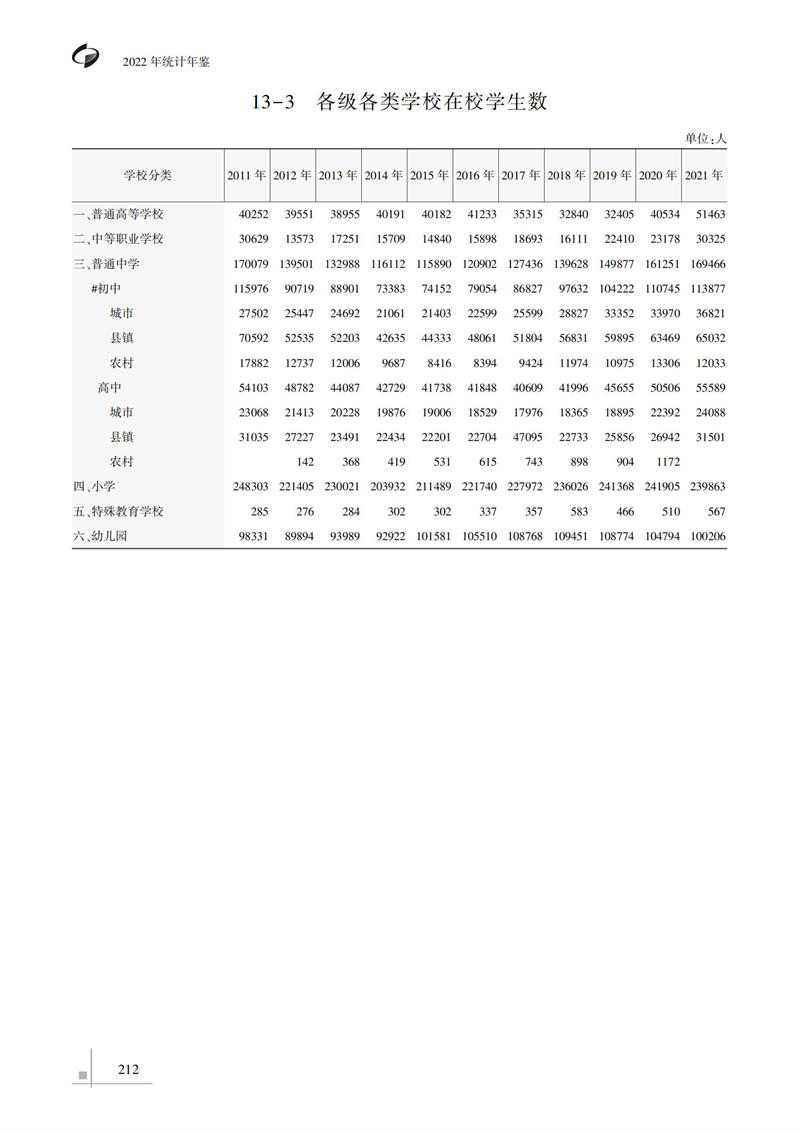 2022 年统计年鉴

13-3 各级各类学校在校学生数

单位:人

| 学校分类 | 2011 年 | 2012 年 | 2013 年 | 2014 年 | 2015 年 | 2016 年 | 2017 年 | 2018 年 | 2019 年 | 2020 年 | 2021 年 |
|---|---|---|---|---|---|---|---|---|---|---|---|
| 一、普通高等学校 | 40252 | 39551 | 38955 | 40191 | 40182 | 41233 | 35315 | 32840 | 32405 | 40534 | 51463 |
| 二、中等职业学校 | 30629 | 13573 | 17251 | 15709 | 14840 | 15898 | 18693 | 16111 | 22410 | 23178 | 30325 |
| 三、普通中学 | 170079 | 139501 | 132988 | 116112 | 115890 | 120902 | 127436 | 139628 | 149877 | 161251 | 169466 |
| #初中 | 115976 | 90719 | 88901 | 73383 | 74152 | 79054 | 86827 | 97632 | 104222 | 110745 | 113877 |
| 城市 | 27502 | 25447 | 24692 | 21061 | 21403 | 22599 | 25599 | 28827 | 33352 | 33970 | 36821 |
| 县镇 | 70592 | 52535 | 52203 | 42635 | 44333 | 48061 | 51804 | 56831 | 59895 | 63469 | 65032 |
| 农村 | 17882 | 12737 | 12006 | 9687 | 8416 | 8394 | 9424 | 11974 | 10975 | 13306 | 12033 |
| 高中 | 54103 | 48782 | 44087 | 42729 | 41738 | 41848 | 40609 | 41996 | 45655 | 50506 | 55589 |
| 城市 | 23068 | 21413 | 20228 | 19876 | 19006 | 18529 | 17976 | 18365 | 18895 | 22392 | 24088 |
| 县镇 | 31035 | 27227 | 23491 | 22434 | 22201 | 22704 | 47095 | 22733 | 25856 | 26942 | 31501 |
| 农村 |  | 142 | 368 | 419 | 531 | 615 | 743 | 898 | 904 | 1172 |  |
| 四、小学 | 248303 | 221405 | 230021 | 203932 | 211489 | 221740 | 227972 | 236026 | 241368 | 241905 | 239863 |
| 五、特殊教育学校 | 285 | 276 | 284 | 302 | 302 | 337 | 357 | 583 | 466 | 510 | 567 |
| 六、幼儿园 | 98331 | 89894 | 93989 | 92922 | 101581 | 105510 | 108768 | 109451 | 108774 | 104794 | 100206 |

212